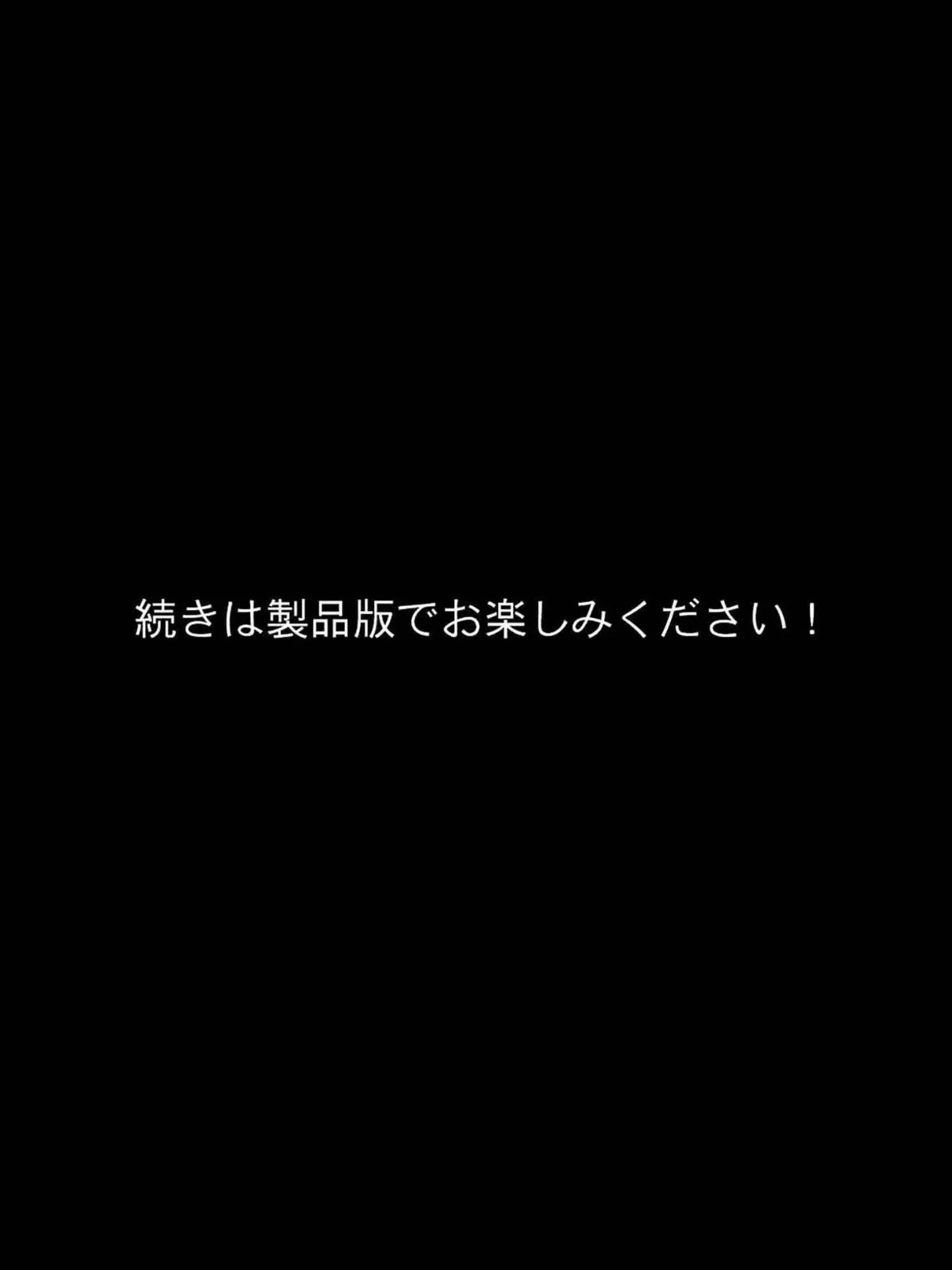 続きは製品版でお楽しみください！